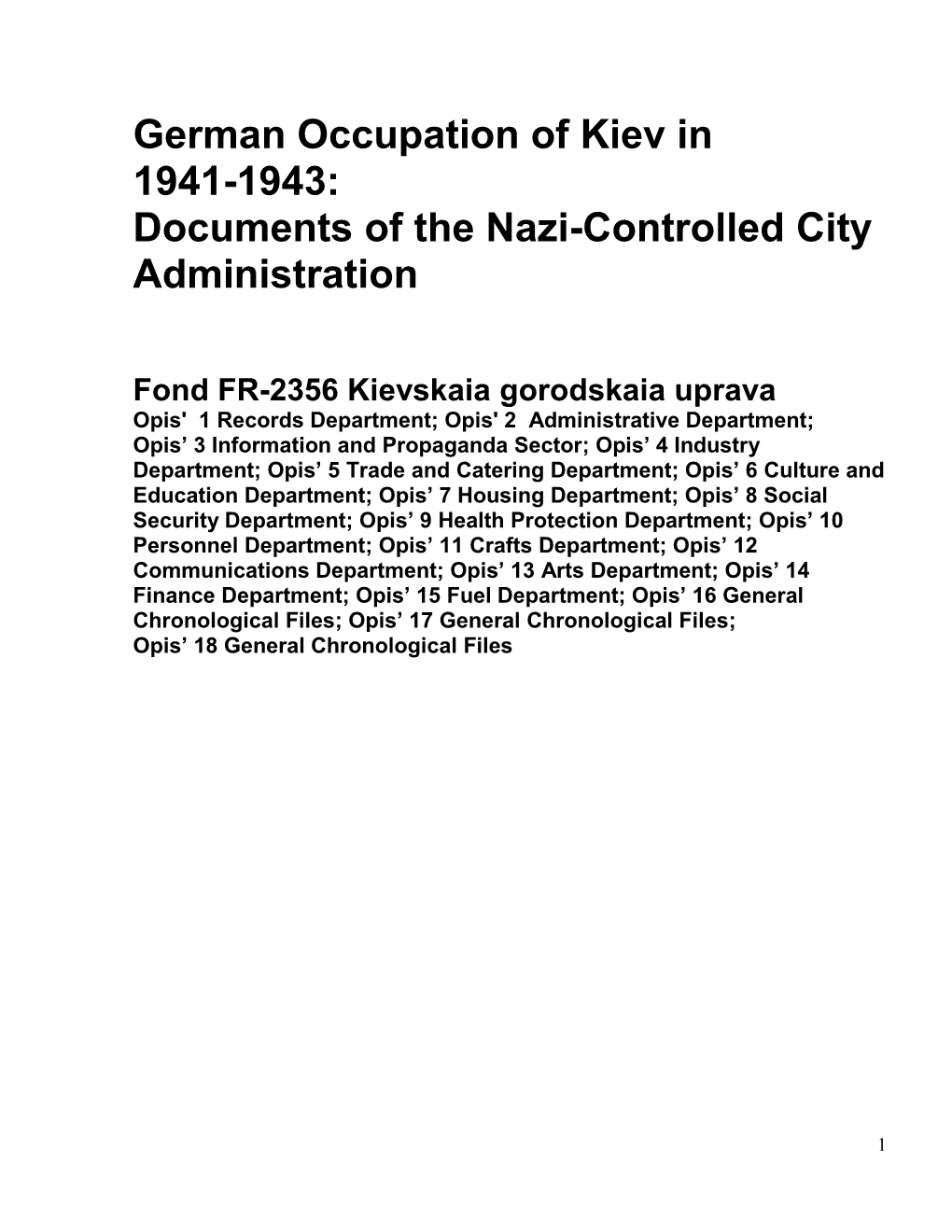 German Occupation of Kiev in 1941-1943:
Documents of the Nazi-Controlled City Administration

Fond FR-2356 Kievskaia gorodskaia uprava
Opis' 1 Records Department; Opis' 2 Administrative Department; Opis’ 3 Information and Propaganda Sector; Opis’ 4 Industry Department; Opis’ 5 Trade and Catering Department; Opis’ 6 Culture and Education Department; Opis’ 7 Housing Department; Opis’ 8 Social Security Department; Opis’ 9 Health Protection Department; Opis’ 10 Personnel Department; Opis’ 11 Crafts Department; Opis’ 12 Communications Department; Opis’ 13 Arts Department; Opis’ 14 Finance Department; Opis’ 15 Fuel Department; Opis’ 16 General Chronological Files; Opis’ 17 General Chronological Files; Opis’ 18 General Chronological Files

1